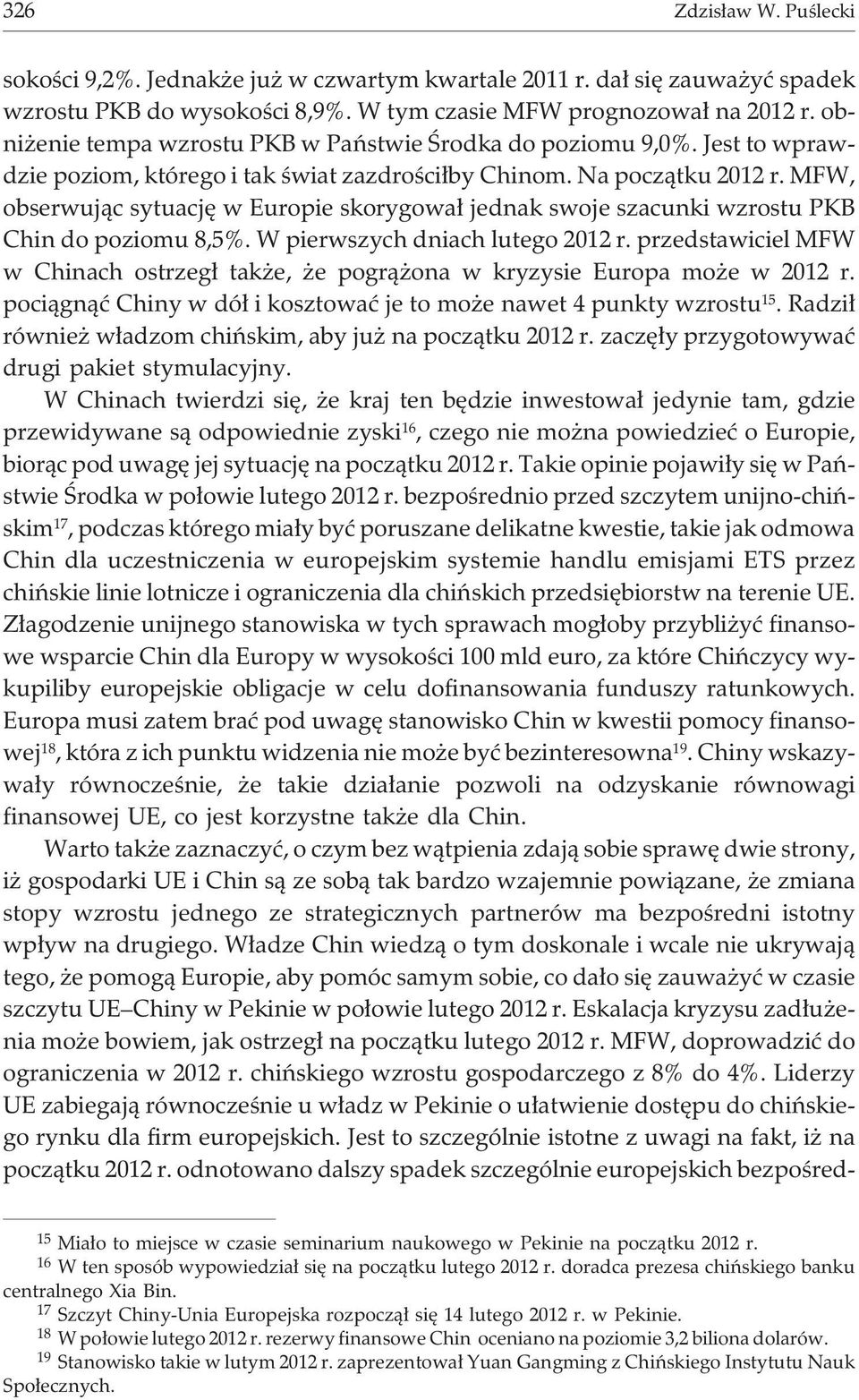 326 Zdzisław W. Puślecki

sokości 9,2%. Jednakże już w czwartym kwartale 2011 r. dał się zauważyć spadek wzrostu PKB do wysokości 8,9%. W tym czasie MFW prognozował na 2012 r. obniżenie tempa wzrostu PKB w Państwie Środka do poziomu 9,0%. Jest to wprawdzie poziom, którego i tak świat zazdrościłby Chinom. Na początku 2012 r. MFW, obserwując sytuację w Europie skorygował jednak swoje szacunki wzrostu PKB Chin do poziomu 8,5%. W pierwszych dniach lutego 2012 r. przedstawiciel MFW w Chinach ostrzegł także, że pogrążona w kryzysie Europa może w 2012 r. pociągnąć Chiny w dół i kosztować je to może nawet 4 punkty wzrostu$^{15}$. Radził również władzom chińskim, aby już na początku 2012 r. zaczęły przygotowywać drugi pakiet stymulacyjny.

W Chinach twierdzi się, że kraj ten będzie inwestował jedynie tam, gdzie przewidywane są odpowiednie zyski$^{16}$, czego nie można powiedzieć o Europie, biorąc pod uwagę jej sytuację na początku 2012 r. Takie opinie pojawiły się w Państwie Środka w połowie lutego 2012 r. bezpośrednio przed szczytem unijno-chińskim$^{17}$, podczas którego miały być poruszane delikatne kwestie, takie jak odmowa Chin dla uczestniczenia w europejskim systemie handlu emisjami ETS przez chińskie linie lotnicze i ograniczenia dla chińskich przedsiębiorstw na terenie UE. Złagodzenie unijnego stanowiska w tych sprawach mogłoby przybliżyć finansowe wsparcie Chin dla Europy w wysokości 100 mld euro, za które Chińczycy wykupiliby europejskie obligacje w celu dofinansowania funduszy ratunkowych. Europa musi zatem brać pod uwagę stanowisko Chin w kwestii pomocy finansowej$^{18}$, która z ich punktu widzenia nie może być bezinteresowna$^{19}$. Chiny wskazywały równocześnie, że takie działanie pozwoli na odzyskanie równowagi finansowej UE, co jest korzystne także dla Chin.

Warto także zaznaczyć, o czym bez wątpienia zdają sobie sprawę dwie strony, iż gospodarki UE i Chin są ze sobą tak bardzo wzajemnie powiązane, że zmiana stopy wzrostu jednego ze strategicznych partnerów ma bezpośredni istotny wpływ na drugiego. Władze Chin wiedzą o tym doskonale i wcale nie ukrywają tego, że pomogą Europie, aby pomóc samym sobie, co dało się zauważyć w czasie szczytu UE–Chiny w Pekinie w połowie lutego 2012 r. Eskalacja kryzysu zadłużenia może bowiem, jak ostrzegł na początku lutego 2012 r. MFW, doprowadzić do ograniczenia w 2012 r. chińskiego wzrostu gospodarczego z 8% do 4%. Liderzy UE zabiegają równocześnie u władz w Pekinie o ułatwienie dostępu do chińskiego rynku dla firm europejskich. Jest to szczególnie istotne z uwagi na fakt, iż na początku 2012 r. odnotowano dalszy spadek szczególnie europejskich bezpośred-

$^{15}$ Miało to miejsce w czasie seminarium naukowego w Pekinie na początku 2012 r.
$^{16}$ W ten sposób wypowiedział się na początku lutego 2012 r. doradca prezesa chińskiego banku centralnego Xia Bin.
$^{17}$ Szczyt Chiny-Unia Europejska rozpoczął się 14 lutego 2012 r. w Pekinie.
$^{18}$ W połowie lutego 2012 r. rezerwy finansowe Chin oceniano na poziomie 3,2 biliona dolarów.
$^{19}$ Stanowisko takie w lutym 2012 r. zaprezentował Yuan Gangming z Chińskiego Instytutu Nauk Społecznych.